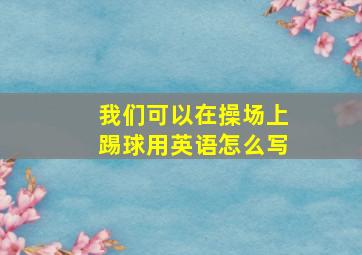 我们可以在操场上踢球用英语怎么写